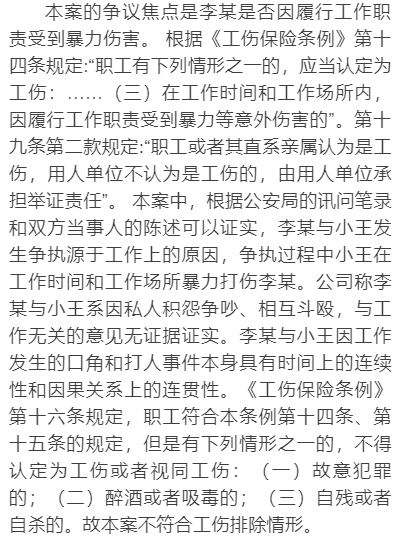 本案的争议焦点是李某是否因履行工作职责受到暴力伤害。 根据《工伤保险条例》第十四条规定:“职工有下列情形之一的，应当认定为工伤：……（三）在工作时间和工作场所内，因履行工作职责受到暴力等意外伤害的”。第十九条第二款规定:“职工或者其直系亲属认为是工伤，用人单位不认为是工伤的，由用人单位承担举证责任”。 本案中，根据公安局的讯问笔录和双方当事人的陈述可以证实，李某与小王发生争执源于工作上的原因，争执过程中小王在工作时间和工作场所暴力打伤李某。公司称李某与小王系因私人积怨争吵、相互斗殴，与工作无关的意见无证据证实。李某与小王因工作发生的口角和打人事件本身具有时间上的连续性和因果关系上的连贯性。《工伤保险条例》第十六条规定，职工符合本条例第十四条、第十五条的规定，但是有下列情形之一的，不得认定为工伤或者视同工伤：（一）故意犯罪的；（二）醉酒或者吸毒的；（三）自残或者自杀的。故本案不符合工伤排除情形。